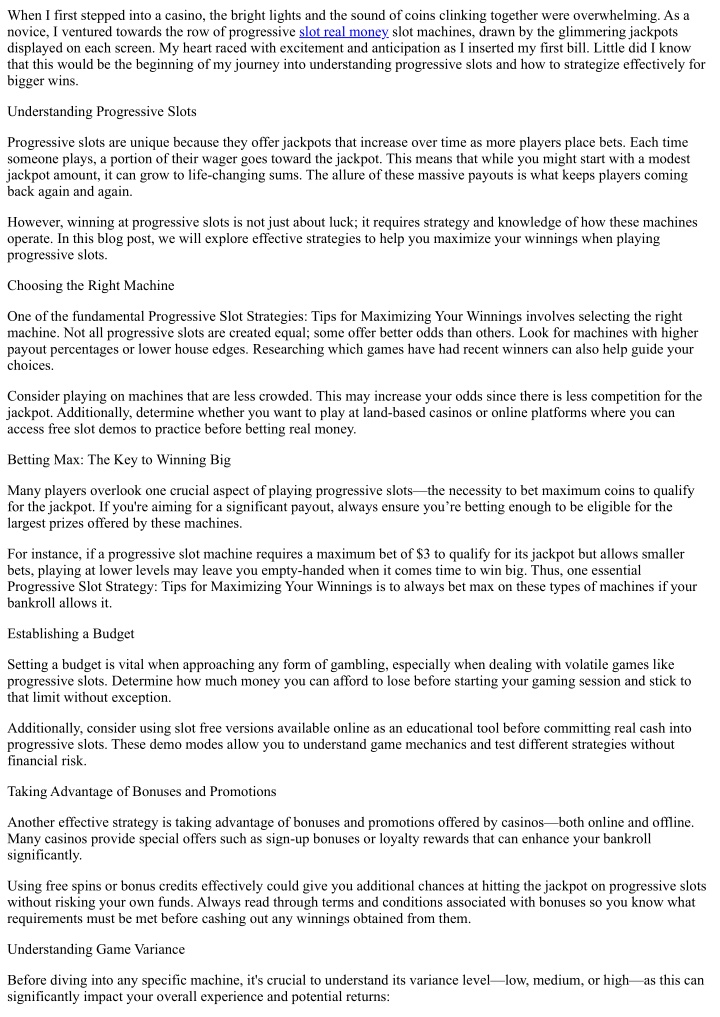 When I first stepped into a casino, the bright lights and the sound of coins clinking together were overwhelming. As a novice, I ventured towards the row of progressive slot real money slot machines, drawn by the glimmering jackpots displayed on each screen. My heart raced with excitement and anticipation as I inserted my first bill. Little did I know that this would be the beginning of my journey into understanding progressive slots and how to strategize effectively for bigger wins.

Understanding Progressive Slots

Progressive slots are unique because they offer jackpots that increase over time as more players place bets. Each time someone plays, a portion of their wager goes toward the jackpot. This means that while you might start with a modest jackpot amount, it can grow to life-changing sums. The allure of these massive payouts is what keeps players coming back again and again.

However, winning at progressive slots is not just about luck; it requires strategy and knowledge of how these machines operate. In this blog post, we will explore effective strategies to help you maximize your winnings when playing progressive slots.

Choosing the Right Machine

One of the fundamental Progressive Slot Strategies: Tips for Maximizing Your Winnings involves selecting the right machine. Not all progressive slots are created equal; some offer better odds than others. Look for machines with higher payout percentages or lower house edges. Researching which games have had recent winners can also help guide your choices.

Consider playing on machines that are less crowded. This may increase your odds since there is less competition for the jackpot. Additionally, determine whether you want to play at land-based casinos or online platforms where you can access free slot demos to practice before betting real money.

Betting Max: The Key to Winning Big

Many players overlook one crucial aspect of playing progressive slots—the necessity to bet maximum coins to qualify for the jackpot. If you're aiming for a significant payout, always ensure you're betting enough to be eligible for the largest prizes offered by these machines.

For instance, if a progressive slot machine requires a maximum bet of $3 to qualify for its jackpot but allows smaller bets, playing at lower levels may leave you empty-handed when it comes time to win big. Thus, one essential Progressive Slot Strategy: Tips for Maximizing Your Winnings is to always bet max on these types of machines if your bankroll allows it.

Establishing a Budget

Setting a budget is vital when approaching any form of gambling, especially when dealing with volatile games like progressive slots. Determine how much money you can afford to lose before starting your gaming session and stick to that limit without exception.

Additionally, consider using slot free versions available online as an educational tool before committing real cash into progressive slots. These demo modes allow you to understand game mechanics and test different strategies without financial risk.

Taking Advantage of Bonuses and Promotions

Another effective strategy is taking advantage of bonuses and promotions offered by casinos—both online and offline. Many casinos provide special offers such as sign-up bonuses or loyalty rewards that can enhance your bankroll significantly.

Using free spins or bonus credits effectively could give you additional chances at hitting the jackpot on progressive slots without risking your own funds. Always read through terms and conditions associated with bonuses so you know what requirements must be met before cashing out any winnings obtained from them.

Understanding Game Variance

Before diving into any specific machine, it's crucial to understand its variance level—low, medium, or high—as this can significantly impact your overall experience and potential returns: